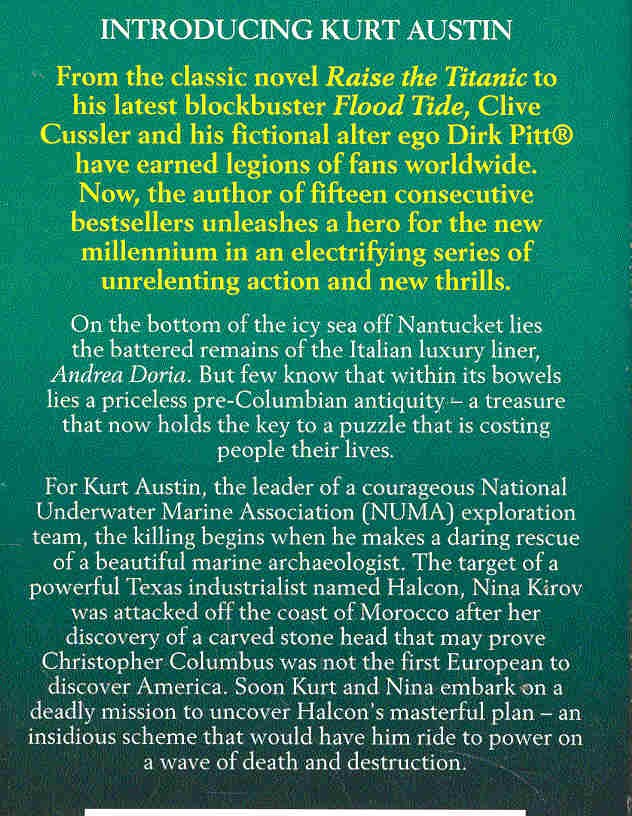 INTRODUCING KURT AUSTIN

From the classic novel Raise the Titanic to his latest blockbuster Flood Tide, Clive Cussler and his fictional alter ego Dirk Pitt® have earned legions of fans worldwide. Now, the author of fifteen consecutive bestsellers unleashes a hero for the new millennium in an electrifying series of unrelenting action and new thrills.

On the bottom of the icy sea off Nantucket lies the battered remains of the Italian luxury liner, Andrea Doria. But few know that within its bowels lies a priceless pre-Columbian antiquity – a treasure that now holds the key to a puzzle that is costing people their lives.

For Kurt Austin, the leader of a courageous National Underwater Marine Association (NUMA) exploration team, the killing begins when he makes a daring rescue of a beautiful marine archaeologist. The target of a powerful Texas industrialist named Halcon, Nina Kirov was attacked off the coast of Morocco after her discovery of a carved stone head that may prove Christopher Columbus was not the first European to discover America. Soon Kurt and Nina embark on a deadly mission to uncover Halcon's masterful plan – an insidious scheme that would have him ride to power on a wave of death and destruction.